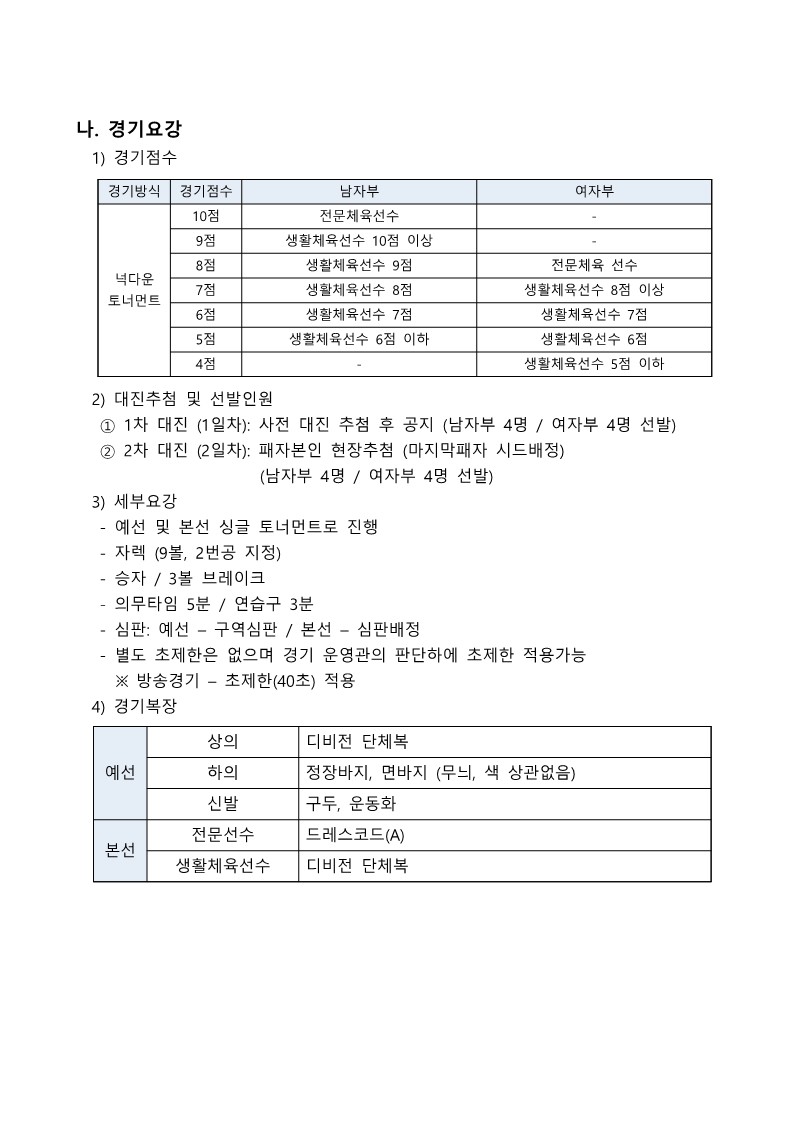 나. 경기요강

1) 경기점수

| 경기방식 | 경기점수 | 남자부 | 여자부 |
|---|---|---|---|
| 넉다운 토너먼트 | 10점 | 전문체육선수 | - |
| | 9점 | 생활체육선수 10점 이상 | - |
| | 8점 | 생활체육선수 9점 | 전문체육 선수 |
| | 7점 | 생활체육선수 8점 | 생활체육선수 8점 이상 |
| | 6점 | 생활체육선수 7점 | 생활체육선수 7점 |
| | 5점 | 생활체육선수 6점 이하 | 생활체육선수 6점 |
| | 4점 | - | 생활체육선수 5점 이하 |

2) 대진추첨 및 선발인원

① 1차 대진 (1일차): 사전 대진 추첨 후 공지 (남자부 4명 / 여자부 4명 선발)

② 2차 대진 (2일차): 패자본인 현장추첨 (마지막패자 시드배정) (남자부 4명 / 여자부 4명 선발)

3) 세부요강

- 예선 및 본선 싱글 토너먼트로 진행
- 자렉 (9볼, 2번공 지정)
- 승자 / 3볼 브레이크
- 의무타임 5분 / 연습구 3분
- 심판: 예선 – 구역심판 / 본선 – 심판배정
- 별도 초제한은 없으며 경기 운영관의 판단하에 초제한 적용가능

※ 방송경기 – 초제한(40초) 적용

4) 경기복장

| 예선 | 상의 | 디비전 단체복 |
|---|---|---|
| | 하의 | 정장바지, 면바지 (무늬, 색 상관없음) |
| | 신발 | 구두, 운동화 |
| 본선 | 전문선수 | 드레스코드(A) |
| | 생활체육선수 | 디비전 단체복 |